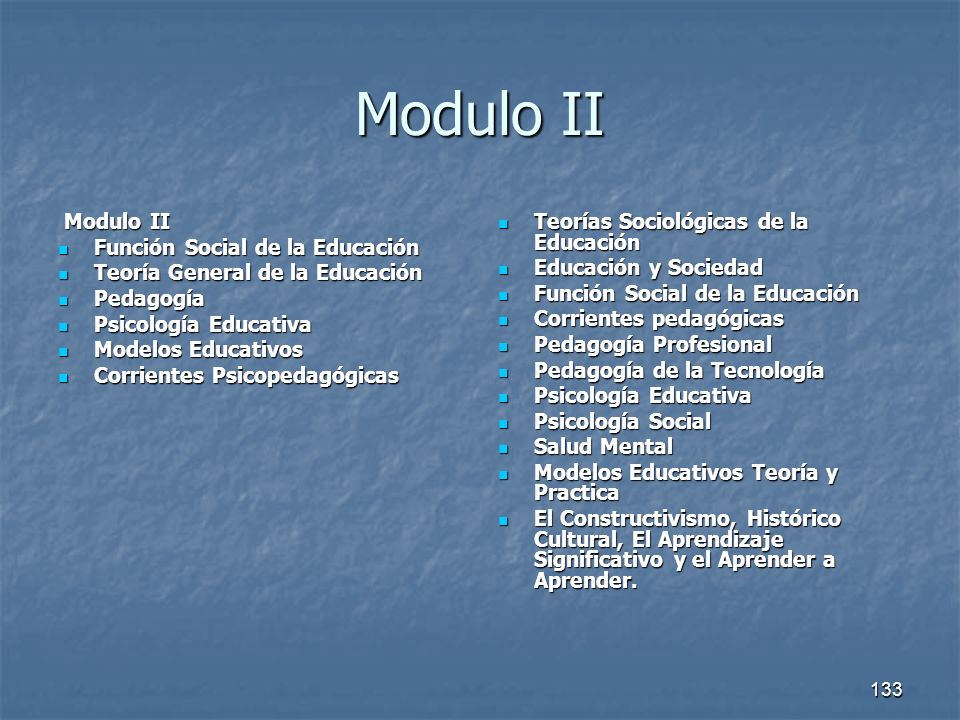 Modulo II

Modulo II
- Función Social de la Educación
- Teoría General de la Educación
- Pedagogía
- Psicología Educativa
- Modelos Educativos
- Corrientes Psicopedagógicas

- Teorías Sociológicas de la Educación
- Educación y Sociedad
- Función Social de la Educación
- Corrientes pedagógicas
- Pedagogía Profesional
- Pedagogía de la Tecnología
- Psicología Educativa
- Psicología Social
- Salud Mental
- Modelos Educativos Teoría y Practica
- El Constructivismo, Histórico Cultural, El Aprendizaje Significativo y el Aprender a Aprender.

133